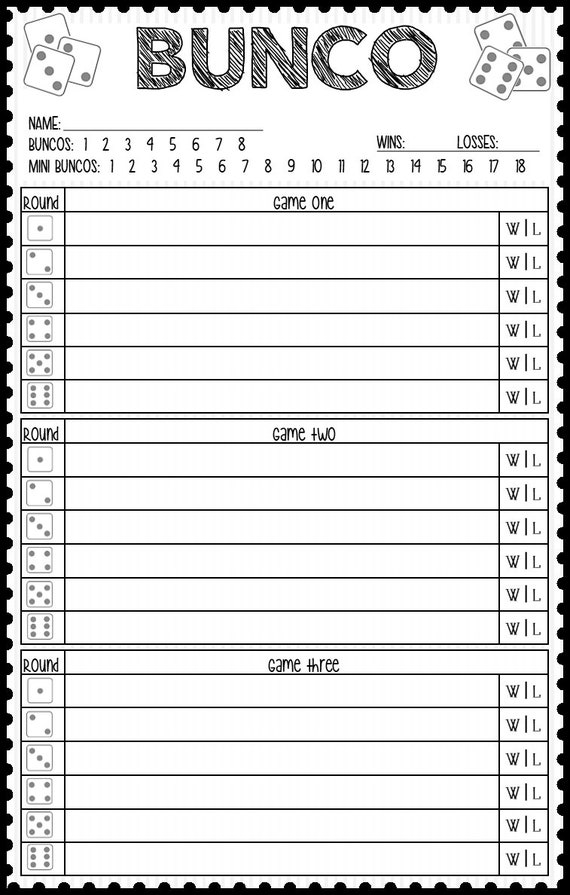 BUNCO

NAME: ____
BUNCOS: 1 2 3 4 5 6 7 8
WINS: ____ LOSSES: ____
MINI BUNCOS: 1 2 3 4 5 6 7 8 9 10 11 12 13 14 15 16 17 18

| Round | Game one | |
|---|---|---|
| | | W \| L |
| | | W \| L |
| | | W \| L |
| | | W \| L |
| | | W \| L |
| | | W \| L |

| Round | Game two | |
|---|---|---|
| | | W \| L |
| | | W \| L |
| | | W \| L |
| | | W \| L |
| | | W \| L |
| | | W \| L |

| Round | Game three | |
|---|---|---|
| | | W \| L |
| | | W \| L |
| | | W \| L |
| | | W \| L |
| | | W \| L |
| | | W \| L |